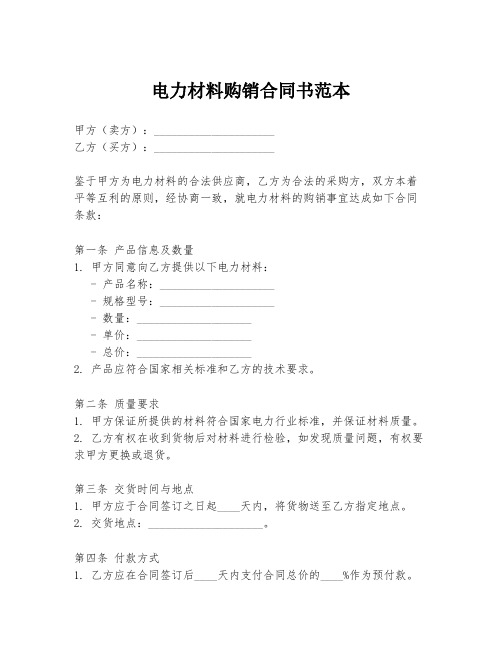 电力材料购销合同书范本

甲方（卖方）：____________________
乙方（买方）：____________________

鉴于甲方为电力材料的合法供应商，乙方为合法的采购方，双方本着平等互利的原则，经协商一致，就电力材料的购销事宜达成如下合同条款：

第一条 产品信息及数量
1. 甲方同意向乙方提供以下电力材料：
- 产品名称：____________________
- 规格型号：____________________
- 数量：____________________
- 单价：____________________
- 总价：____________________
2. 产品应符合国家相关标准和乙方的技术要求。

第二条 质量要求
1. 甲方保证所提供的材料符合国家电力行业标准，并保证材料质量。
2. 乙方有权在收到货物后对材料进行检验，如发现质量问题，有权要求甲方更换或退货。

第三条 交货时间与地点
1. 甲方应于合同签订之日起____天内，将货物送至乙方指定地点。
2. 交货地点：____________________。

第四条 付款方式
1. 乙方应在合同签订后____天内支付合同总价的____%作为预付款。